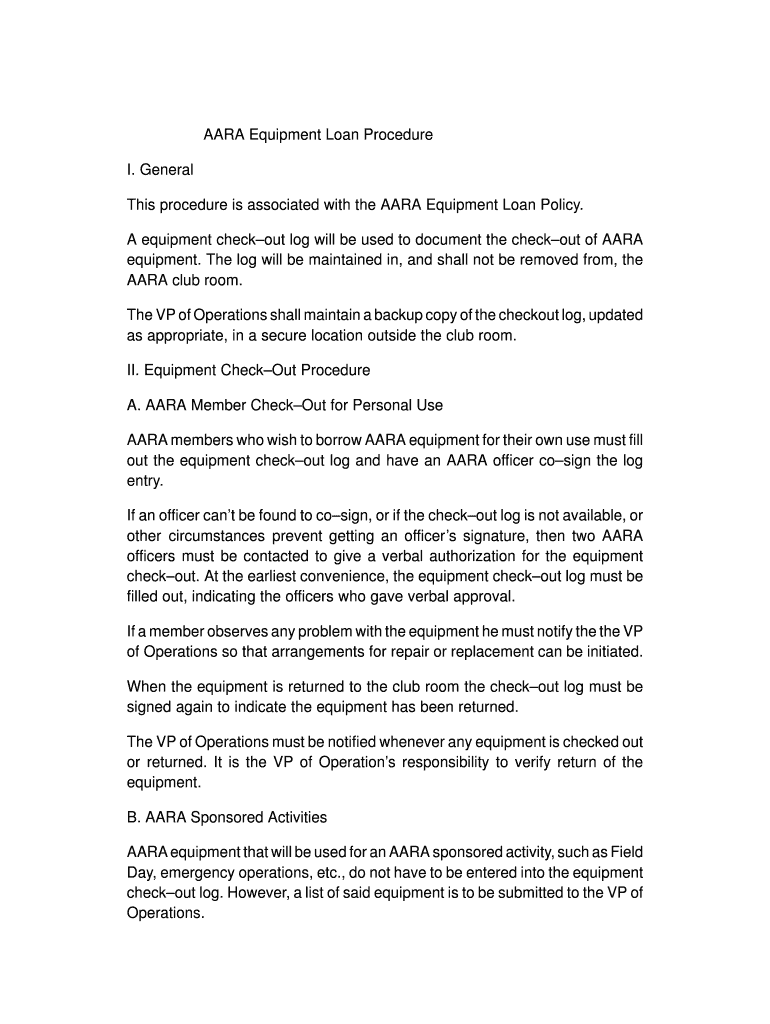 AARA Equipment Loan Procedure

I. General

This procedure is associated with the AARA Equipment Loan Policy.

A equipment check–out log will be used to document the check–out of AARA equipment. The log will be maintained in, and shall not be removed from, the AARA club room.

The VP of Operations shall maintain a backup copy of the checkout log, updated as appropriate, in a secure location outside the club room.

II. Equipment Check–Out Procedure

A. AARA Member Check–Out for Personal Use

AARA members who wish to borrow AARA equipment for their own use must fill out the equipment check–out log and have an AARA officer co–sign the log entry.

If an officer can't be found to co–sign, or if the check–out log is not available, or other circumstances prevent getting an officer's signature, then two AARA officers must be contacted to give a verbal authorization for the equipment check–out. At the earliest convenience, the equipment check–out log must be filled out, indicating the officers who gave verbal approval.

If a member observes any problem with the equipment he must notify the the VP of Operations so that arrangements for repair or replacement can be initiated.

When the equipment is returned to the club room the check–out log must be signed again to indicate the equipment has been returned.

The VP of Operations must be notified whenever any equipment is checked out or returned. It is the VP of Operation's responsibility to verify return of the equipment.

B. AARA Sponsored Activities

AARA equipment that will be used for an AARA sponsored activity, such as Field Day, emergency operations, etc., do not have to be entered into the equipment check–out log. However, a list of said equipment is to be submitted to the VP of Operations.